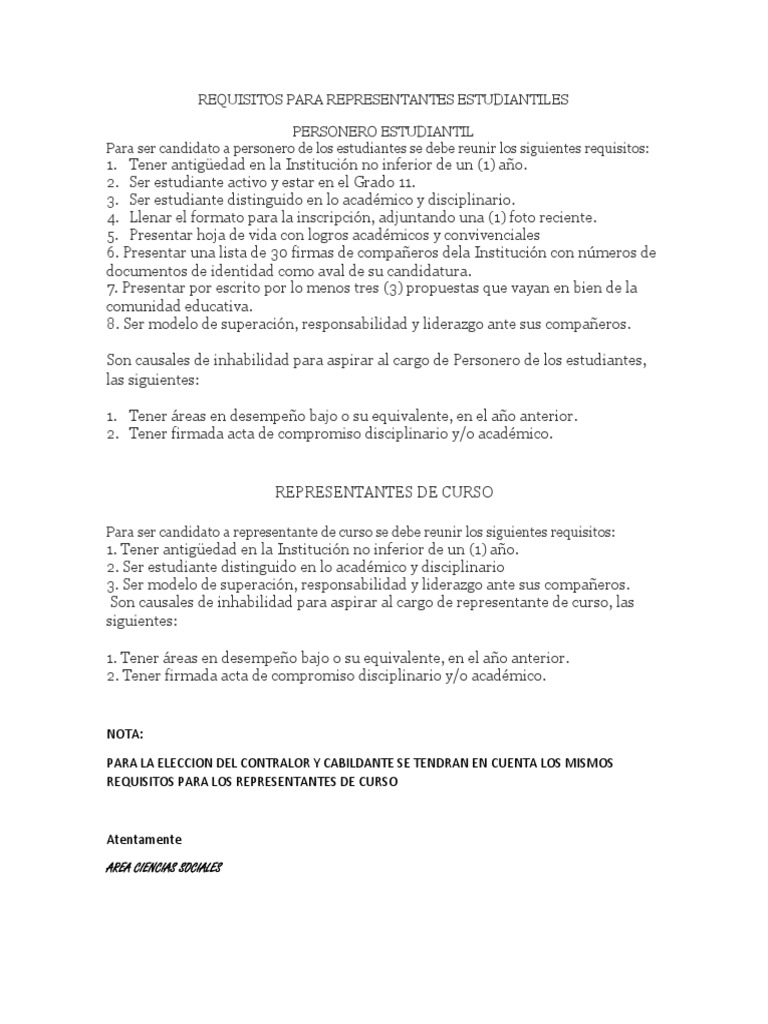 REQUISITOS PARA REPRESENTANTES ESTUDIANTILES

PERSONERO ESTUDIANTIL

Para ser candidato a personero de los estudiantes se debe reunir los siguientes requisitos:
1. Tener antigüedad en la Institución no inferior de un (1) año.
2. Ser estudiante activo y estar en el Grado 11.
3. Ser estudiante distinguido en lo académico y disciplinario.
4. Llenar el formato para la inscripción, adjuntando una (1) foto reciente.
5. Presentar hoja de vida con logros académicos y convivenciales
6. Presentar una lista de 30 firmas de compañeros dela Institución con números de documentos de identidad como aval de su candidatura.
7. Presentar por escrito por lo menos tres (3) propuestas que vayan en bien de la comunidad educativa.
8. Ser modelo de superación, responsabilidad y liderazgo ante sus compañeros.

Son causales de inhabilidad para aspirar al cargo de Personero de los estudiantes, las siguientes:

1. Tener áreas en desempeño bajo o su equivalente, en el año anterior.
2. Tener firmada acta de compromiso disciplinario y/o académico.

REPRESENTANTES DE CURSO

Para ser candidato a representante de curso se debe reunir los siguientes requisitos:
1. Tener antigüedad en la Institución no inferior de un (1) año.
2. Ser estudiante distinguido en lo académico y disciplinario
3. Ser modelo de superación, responsabilidad y liderazgo ante sus compañeros.
Son causales de inhabilidad para aspirar al cargo de representante de curso, las siguientes:

1. Tener áreas en desempeño bajo o su equivalente, en el año anterior.
2. Tener firmada acta de compromiso disciplinario y/o académico.

NOTA:

PARA LA ELECCION DEL CONTRALOR Y CABILDANTE SE TENDRAN EN CUENTA LOS MISMOS REQUISITOS PARA LOS REPRESENTANTES DE CURSO

Atentamente

AREA CIENCIAS SOCIALES